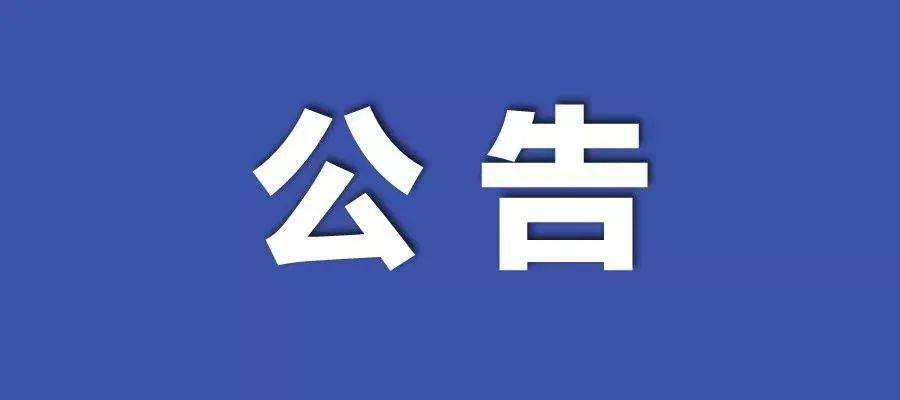 公告